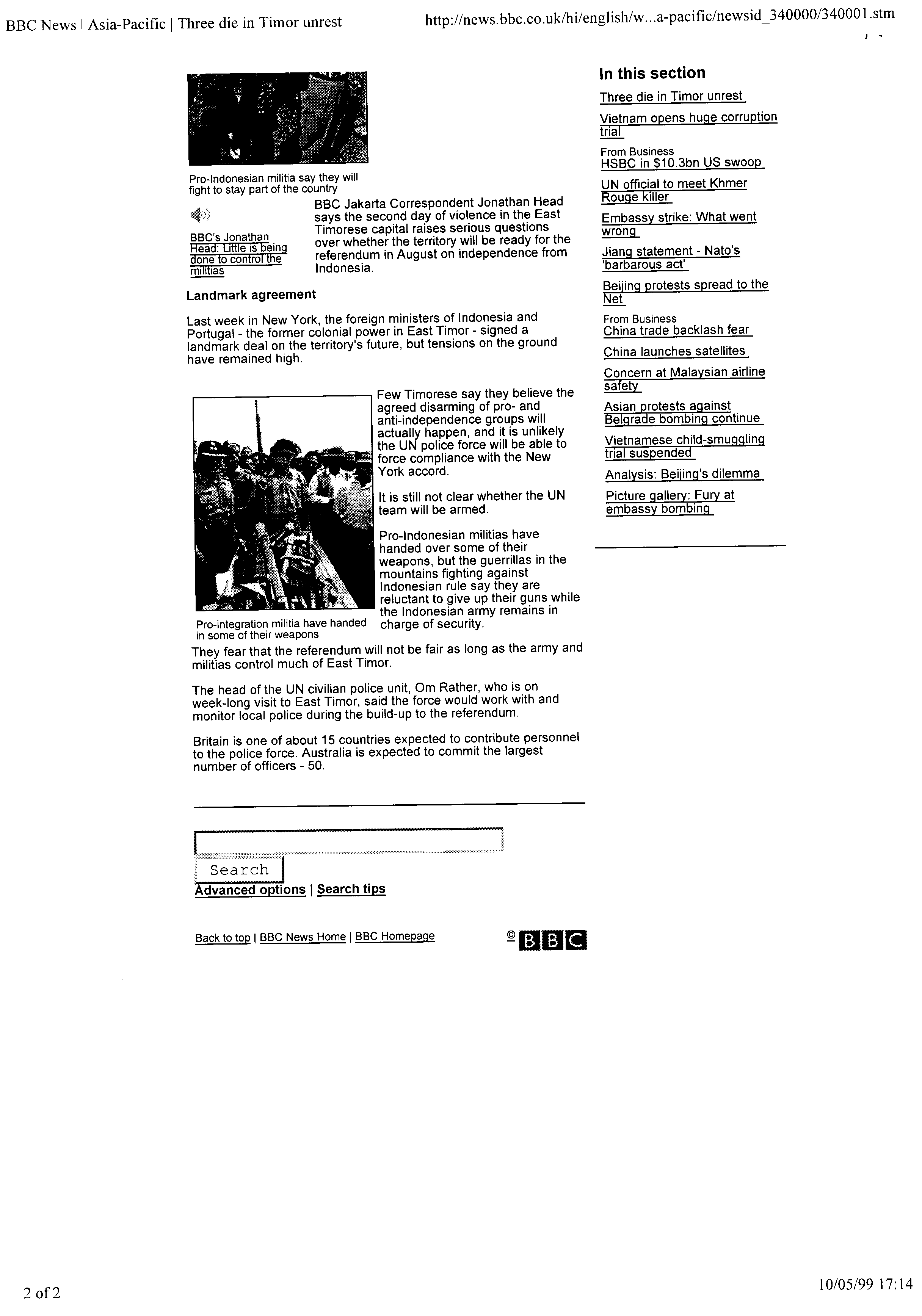 BBC News | Asia-Pacific | Three die in Timor unrest http://news.bbc.co.uk/hi/english/w...a-pacific/newsid_340000/340001.stm

Pro-Indonesian militia say they will fight to stay part of the country

BBC's Jonathan Head: Little is being done to control the militias

BBC Jakarta Correspondent Jonathan Head says the second day of violence in the East Timorese capital raises serious questions over whether the territory will be ready for the referendum in August on independence from Indonesia.

Landmark agreement

Last week in New York, the foreign ministers of Indonesia and Portugal - the former colonial power in East Timor - signed a landmark deal on the territory's future, but tensions on the ground have remained high.

Pro-integration militia have handed in some of their weapons

Few Timorese say they believe the agreed disarming of pro- and anti-independence groups will actually happen, and it is unlikely the UN police force will be able to force compliance with the New York accord.

It is still not clear whether the UN team will be armed.

Pro-Indonesian militias have handed over some of their weapons, but the guerrillas in the mountains fighting against Indonesian rule say they are reluctant to give up their guns while the Indonesian army remains in charge of security.

They fear that the referendum will not be fair as long as the army and militias control much of East Timor.

The head of the UN civilian police unit, Om Rather, who is on week-long visit to East Timor, said the force would work with and monitor local police during the build-up to the referendum.

Britain is one of about 15 countries expected to contribute personnel to the police force. Australia is expected to commit the largest number of officers - 50.

Search
Advanced options | Search tips

Back to top | BBC News Home | BBC Homepage © BBC

In this section
Three die in Timor unrest
Vietnam opens huge corruption trial
From Business
HSBC in $10.3bn US swoop
UN official to meet Khmer Rouge killer
Embassy strike: What went wrong
Jiang statement - Nato's 'barbarous act'
Beijing protests spread to the Net
From Business
China trade backlash fear
China launches satellites
Concern at Malaysian airline safety
Asian protests against Belgrade bombing continue
Vietnamese child-smuggling trial suspended
Analysis: Beijing's dilemma
Picture gallery: Fury at embassy bombing

2 of 2 10/05/99 17:14